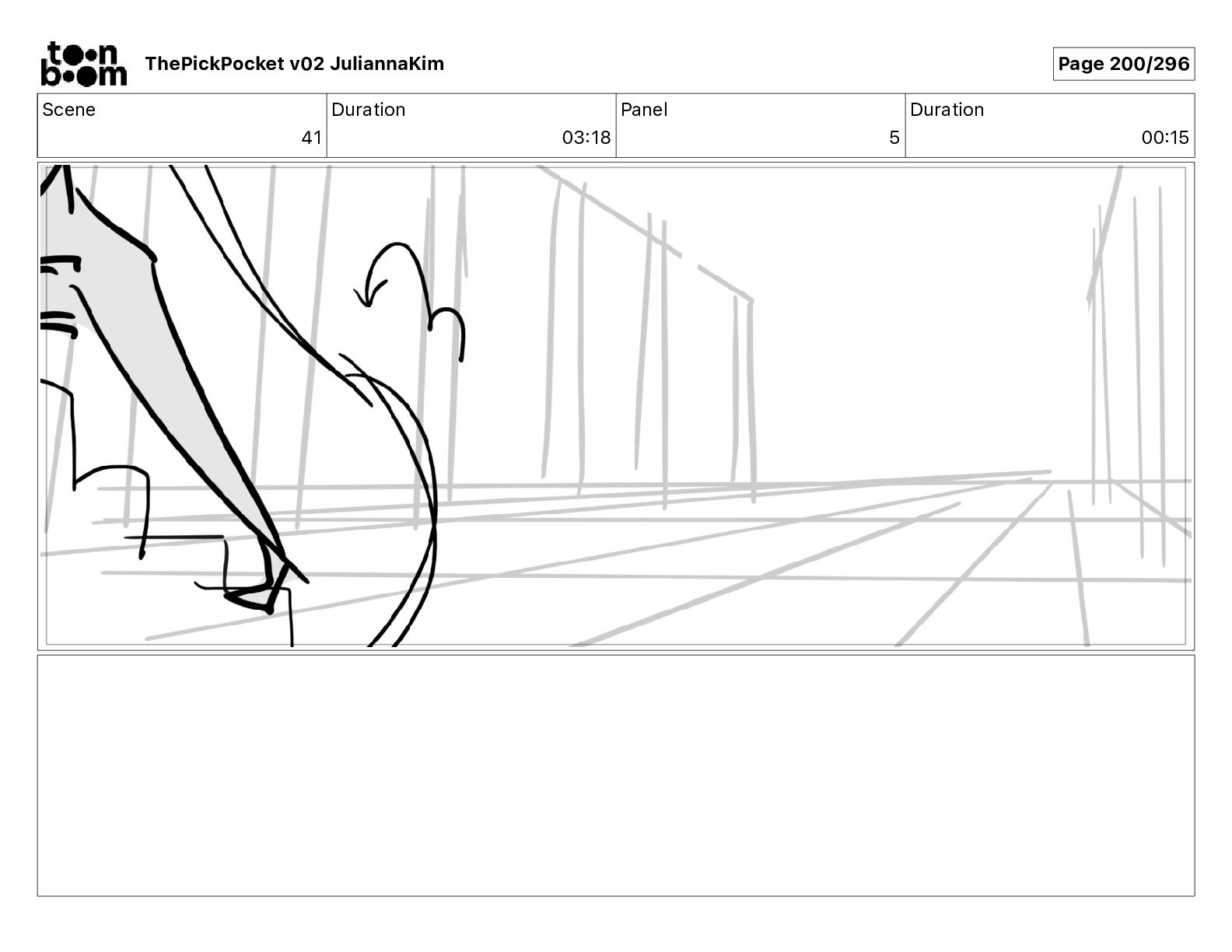 toon boom ThePickPocket v02 JuliannaKim

Page 200/296

Scene
41

Duration
03:18

Panel
5

Duration
00:15